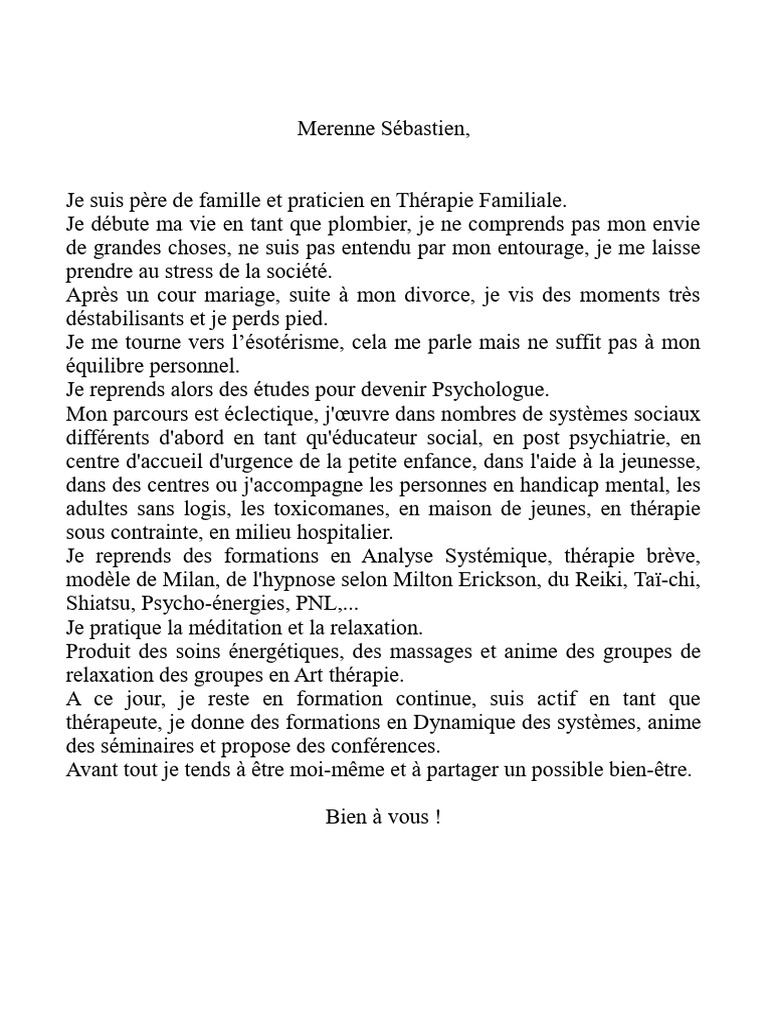 Merenne Sébastien,

Je suis père de famille et praticien en Thérapie Familiale.
Je débute ma vie en tant que plombier, je ne comprends pas mon envie de grandes choses, ne suis pas entendu par mon entourage, je me laisse prendre au stress de la société.
Après un cour mariage, suite à mon divorce, je vis des moments très déstabilisants et je perds pied.
Je me tourne vers l'ésotérisme, cela me parle mais ne suffit pas à mon équilibre personnel.
Je reprends alors des études pour devenir Psychologue.
Mon parcours est éclectique, j'œuvre dans nombres de systèmes sociaux différents d'abord en tant qu'éducateur social, en post psychiatrie, en centre d'accueil d'urgence de la petite enfance, dans l'aide à la jeunesse, dans des centres ou j'accompagne les personnes en handicap mental, les adultes sans logis, les toxicomanes, en maison de jeunes, en thérapie sous contrainte, en milieu hospitalier.
Je reprends des formations en Analyse Systémique, thérapie brève, modèle de Milan, de l'hypnose selon Milton Erickson, du Reiki, Taï-chi, Shiatsu, Psycho-énergies, PNL,...
Je pratique la méditation et la relaxation.
Produit des soins énergétiques, des massages et anime des groupes de relaxation des groupes en Art thérapie.
A ce jour, je reste en formation continue, suis actif en tant que thérapeute, je donne des formations en Dynamique des systèmes, anime des séminaires et propose des conférences.
Avant tout je tends à être moi-même et à partager un possible bien-être.

Bien à vous !